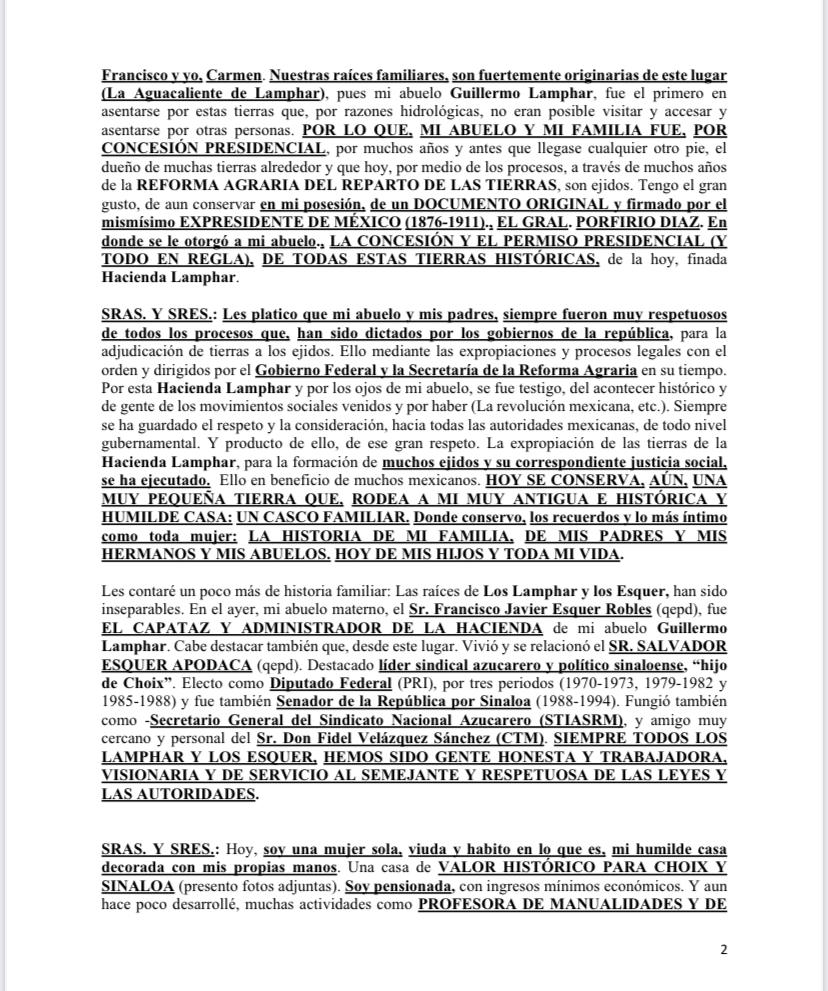 Francisco y yo, Carmen. Nuestras raíces familiares, son fuertemente originarias de este lugar (La Aguacaliente de Lamphar), pues mi abuelo Guillermo Lamphar, fue el primero en asentarse por estas tierras que, por razones hidrológicas, no eran posible visitar y accesar y asentarse por otras personas. POR LO QUE, MI ABUELO Y MI FAMILIA FUE, POR CONCESIÓN PRESIDENCIAL, por muchos años y antes que llegase cualquier otro pie, el dueño de muchas tierras alrededor y que hoy, por medio de los procesos, a través de muchos años de la REFORMA AGRARIA DEL REPARTO DE LAS TIERRAS, son ejidos. Tengo el gran gusto, de aun conservar en mi posesión, de un DOCUMENTO ORIGINAL y firmado por el mismísimo EXPRESIDENTE DE MÉXICO (1876-1911)., EL GRAL. PORFIRIO DIAZ. En donde se le otorgó a mi abuelo., LA CONCESIÓN Y EL PERMISO PRESIDENCIAL (Y TODO EN REGLA), DE TODAS ESTAS TIERRAS HISTÓRICAS, de la hoy, finada Hacienda Lamphar.

SRAS. Y SRES.: Les platico que mi abuelo y mis padres, siempre fueron muy respetuosos de todos los procesos que, han sido dictados por los gobiernos de la república, para la adjudicación de tierras a los ejidos. Ello mediante las expropiaciones y procesos legales con el orden y dirigidos por el Gobierno Federal y la Secretaría de la Reforma Agraria en su tiempo. Por esta Hacienda Lamphar y por los ojos de mi abuelo, se fue testigo, del acontecer histórico y de gente de los movimientos sociales venidos y por haber (La revolución mexicana, etc.). Siempre se ha guardado el respeto y la consideración, hacia todas las autoridades mexicanas, de todo nivel gubernamental. Y producto de ello, de ese gran respeto. La expropiación de las tierras de la Hacienda Lamphar, para la formación de muchos ejidos y su correspondiente justicia social, se ha ejecutado. Ello en beneficio de muchos mexicanos. HOY SE CONSERVA, AÚN, UNA MUY PEQUEÑA TIERRA QUE, RODEA A MI MUY ANTIGUA E HISTÓRICA Y HUMILDE CASA: UN CASCO FAMILIAR. Donde conservo, los recuerdos y lo más íntimo como toda mujer: LA HISTORIA DE MI FAMILIA, DE MIS PADRES Y MIS HERMANOS Y MIS ABUELOS. HOY DE MIS HIJOS Y TODA MI VIDA.

Les contaré un poco más de historia familiar: Las raíces de Los Lamphar y los Esquer, han sido inseparables. En el ayer, mi abuelo materno, el Sr. Francisco Javier Esquer Robles (qepd), fue EL CAPATAZ Y ADMINISTRADOR DE LA HACIENDA de mi abuelo Guillermo Lamphar. Cabe destacar también que, desde este lugar. Vivió y se relacionó el SR. SALVADOR ESQUER APODACA (qepd). Destacado líder sindical azucarero y político sinaloense, "hijo de Choix". Electo como Diputado Federal (PRI), por tres periodos (1970-1973, 1979-1982 y 1985-1988) y fue también Senador de la República por Sinaloa (1988-1994). Fungió también como -Secretario General del Sindicato Nacional Azucarero (STIASRM), y amigo muy cercano y personal del Sr. Don Fidel Velázquez Sánchez (CTM). SIEMPRE TODOS LOS LAMPHAR Y LOS ESQUER, HEMOS SIDO GENTE HONESTA Y TRABAJADORA, VISIONARIA Y DE SERVICIO AL SEMEJANTE Y RESPETUOSA DE LAS LEYES Y LAS AUTORIDADES.

SRAS. Y SRES.: Hoy, soy una mujer sola, viuda y habito en lo que es, mi humilde casa decorada con mis propias manos. Una casa de VALOR HISTÓRICO PARA CHOIX Y SINALOA (presento fotos adjuntas). Soy pensionada, con ingresos mínimos económicos. Y aun hace poco desarrollé, muchas actividades como PROFESORA DE MANUALIDADES Y DE

2